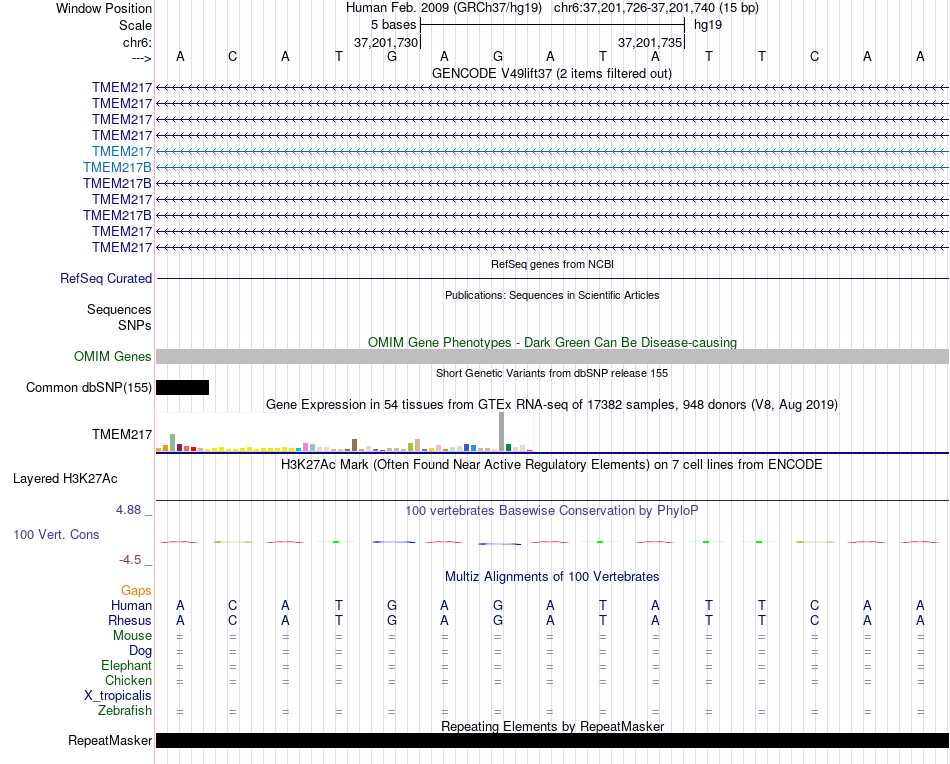 Window Position  Human Feb. 2009 (GRCh37/hg19)  chr6:37,201,726-37,201,740 (15 bp)
Scale  5 bases  hg19
chr6:  37,201,730  37,201,735
--->  A C A T G A G A T A T T C A A
GENCODE V49lift37 (2 items filtered out)
TMEM217
TMEM217
TMEM217
TMEM217
TMEM217
TMEM217B
TMEM217B
TMEM217
TMEM217B
TMEM217
TMEM217
RefSeq genes from NCBI
RefSeq Curated
Publications: Sequences in Scientific Articles
Sequences
SNPs
OMIM Gene Phenotypes - Dark Green Can Be Disease-causing
OMIM Genes
Short Genetic Variants from dbSNP release 155
Common dbSNP(155)
Gene Expression in 54 tissues from GTEx RNA-seq of 17382 samples, 948 donors (V8, Aug 2019)
TMEM217
H3K27Ac Mark (Often Found Near Active Regulatory Elements) on 7 cell lines from ENCODE
Layered H3K27Ac
4.88 _
100 vertebrates Basewise Conservation by PhyloP
100 Vert. Cons
-4.5 _
Multiz Alignments of 100 Vertebrates
Gaps
Human  A C A T G A G A T A T T C A A
Rhesus  A C A T G A G A T A T T C A A
Mouse  = = = = = = = = = = = = = = =
Dog  = = = = = = = = = = = = = = =
Elephant  = = = = = = = = = = = = = = =
Chicken  = = = = = = = = = = = = = = =
X_tropicalis
Zebrafish  = = = = = = = = = = = = = = =
Repeating Elements by RepeatMasker
RepeatMasker